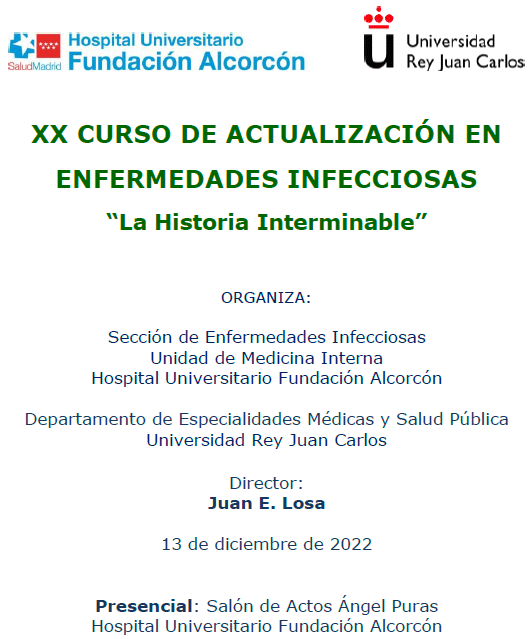 SaludMadrid Hospital Universitario Fundación Alcorcón

Universidad Rey Juan Carlos

XX CURSO DE ACTUALIZACIÓN EN ENFERMEDADES INFECCIOSAS

“La Historia Interminable”

ORGANIZA:

Sección de Enfermedades Infecciosas
Unidad de Medicina Interna
Hospital Universitario Fundación Alcorcón

Departamento de Especialidades Médicas y Salud Pública
Universidad Rey Juan Carlos

Director:
Juan E. Losa

13 de diciembre de 2022

Presencial: Salón de Actos Ángel Puras
Hospital Universitario Fundación Alcorcón